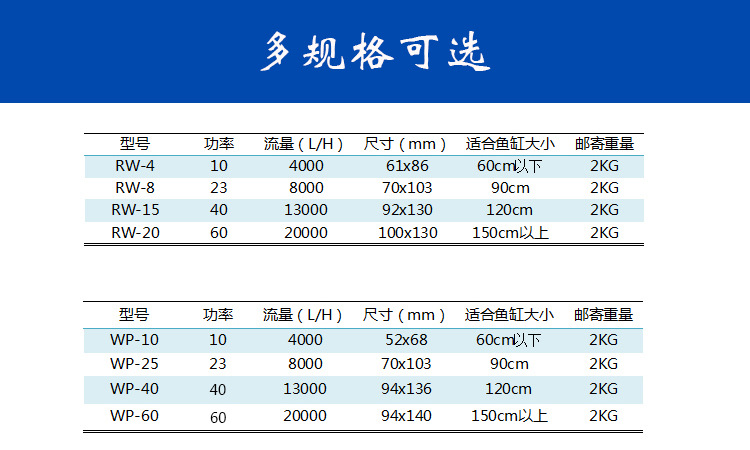 多规格可选

| 型号 | 功率 | 流量（L/H） | 尺寸（mm） | 适合鱼缸大小 | 邮寄重量 |
|---|---|---|---|---|---|
| RW-4 | 10 | 4000 | 61x86 | 60cm以下 | 2KG |
| RW-8 | 23 | 8000 | 70x103 | 90cm | 2KG |
| RW-15 | 40 | 13000 | 92x130 | 120cm | 2KG |
| RW-20 | 60 | 20000 | 100x130 | 150cm以上 | 2KG |

| 型号 | 功率 | 流量（L/H） | 尺寸（mm） | 适合鱼缸大小 | 邮寄重量 |
|---|---|---|---|---|---|
| WP-10 | 10 | 4000 | 52x68 | 60cm以下 | 2KG |
| WP-25 | 23 | 8000 | 70x103 | 90cm | 2KG |
| WP-40 | 40 | 13000 | 94x136 | 120cm | 2KG |
| WP-60 | 60 | 20000 | 94x140 | 150cm以上 | 2KG |